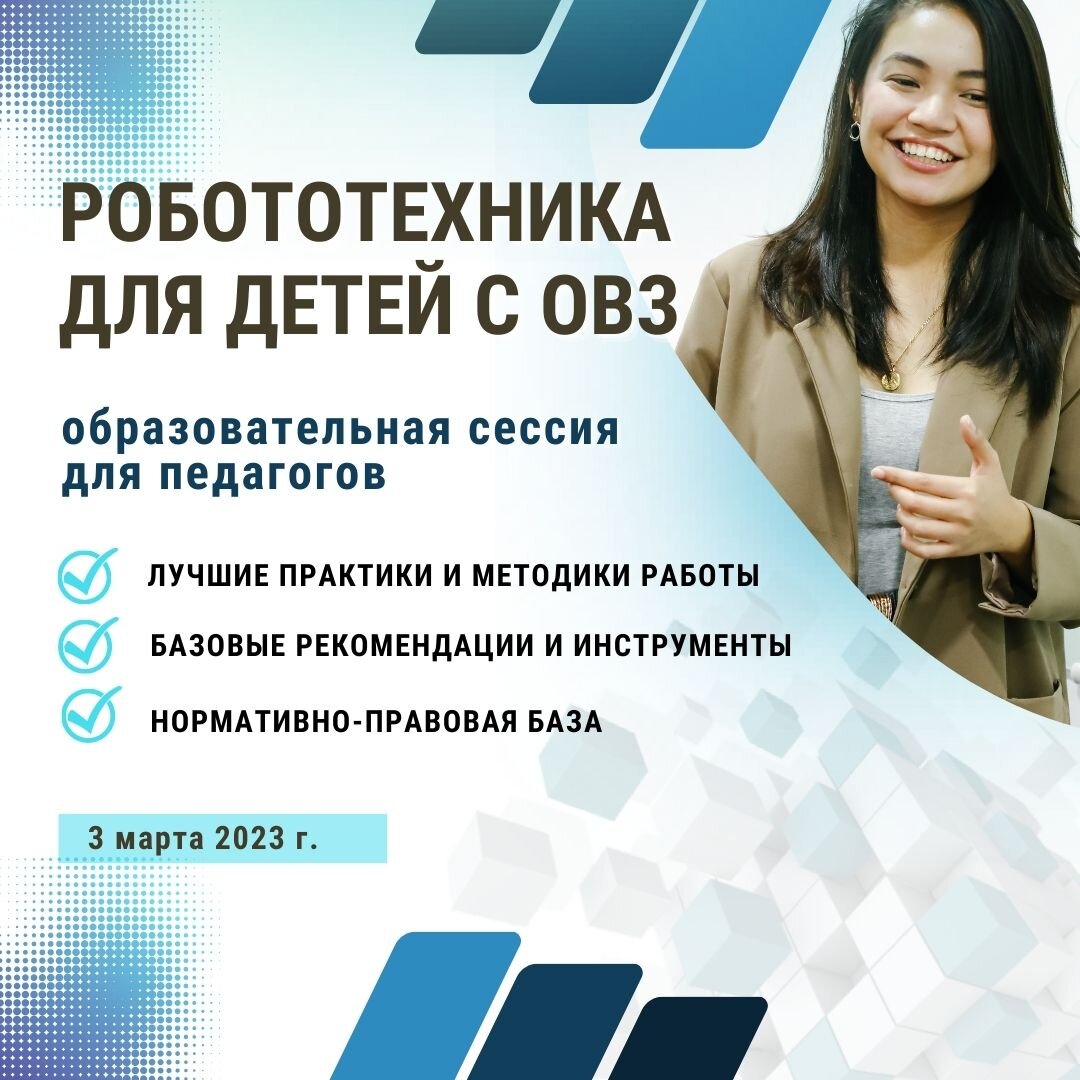 РОБОТОТЕХНИКА ДЛЯ ДЕТЕЙ С ОВЗ

образовательная сессия для педагогов

ЛУЧШИЕ ПРАКТИКИ И МЕТОДИКИ РАБОТЫ

БАЗОВЫЕ РЕКОМЕНДАЦИИ И ИНСТРУМЕНТЫ

НОРМАТИВНО-ПРАВОВАЯ БАЗА

3 марта 2023 г.